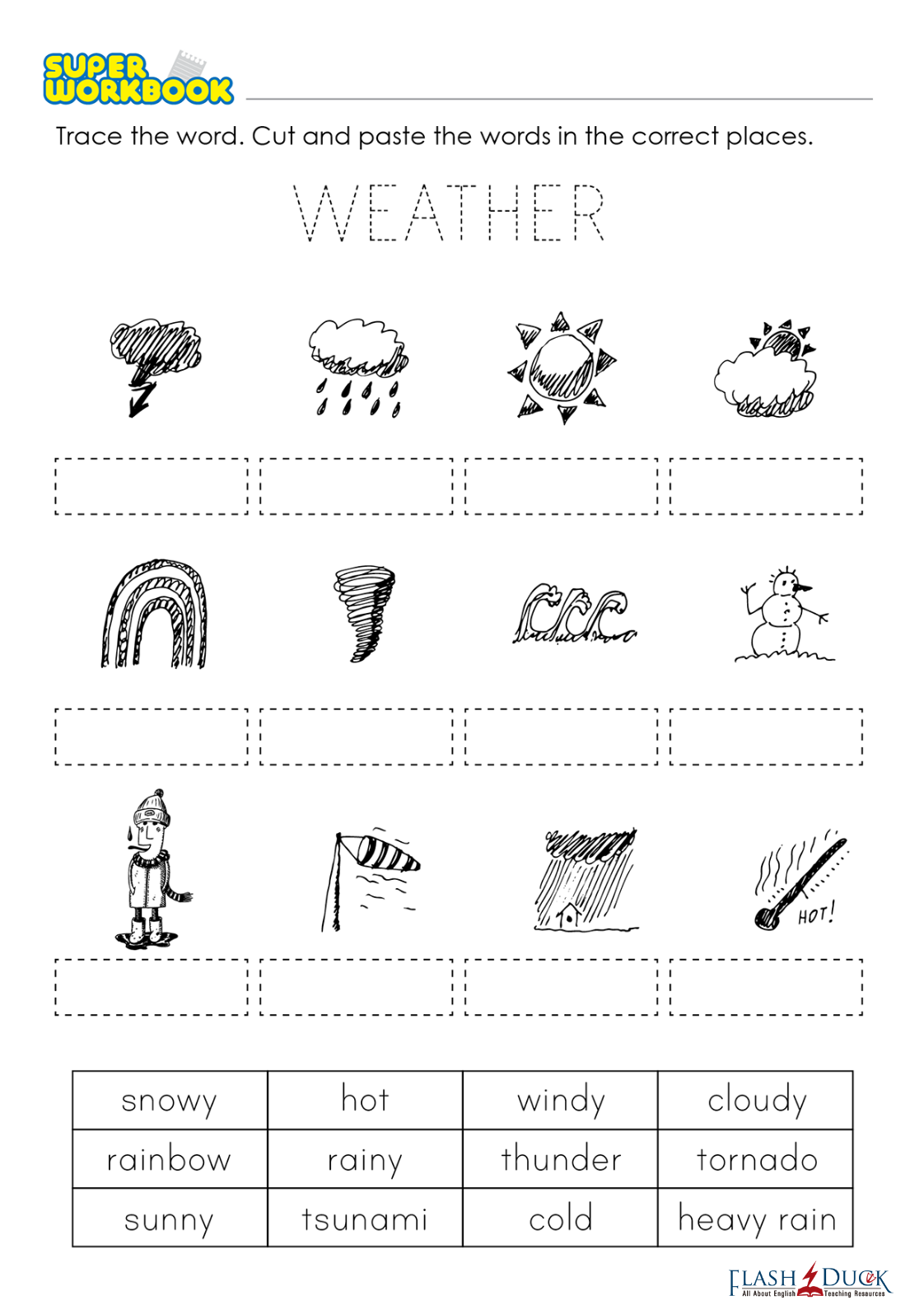 SUPER WORKBOOK

Trace the word. Cut and paste the words in the correct places.

WEATHER

HOT!

| snowy | hot | windy | cloudy |
|---|---|---|---|
| rainbow | rainy | thunder | tornado |
| sunny | tsunami | cold | heavy rain |

FLASH DUCK
All About English Teaching Resources